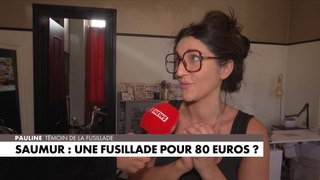 NEWS

PAULINE TÉMOIN DE LA FUSILLADE

SAUMUR : UNE FUSILLADE POUR 80 EUROS ?